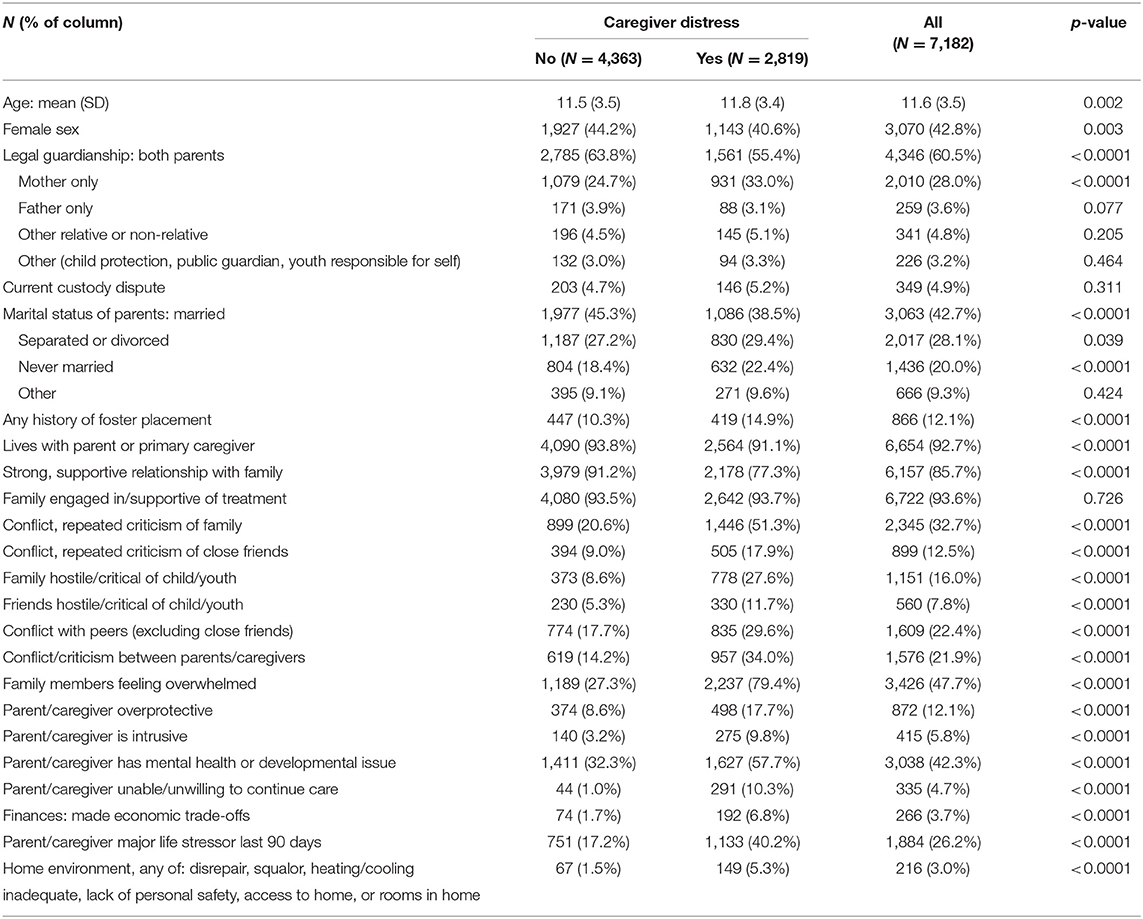 | N (% of column) | Caregiver distress: No (N = 4,363) | Caregiver distress: Yes (N = 2,819) | All (N = 7,182) | p-value |
|---|---|---|---|---|
| Age: mean (SD) | 11.5 (3.5) | 11.8 (3.4) | 11.6 (3.5) | 0.002 |
| Female sex | 1,927 (44.2%) | 1,143 (40.6%) | 3,070 (42.8%) | 0.003 |
| Legal guardianship: both parents | 2,785 (63.8%) | 1,561 (55.4%) | 4,346 (60.5%) | <0.0001 |
| Mother only | 1,079 (24.7%) | 931 (33.0%) | 2,010 (28.0%) | <0.0001 |
| Father only | 171 (3.9%) | 88 (3.1%) | 259 (3.6%) | 0.077 |
| Other relative or non-relative | 196 (4.5%) | 145 (5.1%) | 341 (4.8%) | 0.205 |
| Other (child protection, public guardian, youth responsible for self) | 132 (3.0%) | 94 (3.3%) | 226 (3.2%) | 0.464 |
| Current custody dispute | 203 (4.7%) | 146 (5.2%) | 349 (4.9%) | 0.311 |
| Marital status of parents: married | 1,977 (45.3%) | 1,086 (38.5%) | 3,063 (42.7%) | <0.0001 |
| Separated or divorced | 1,187 (27.2%) | 830 (29.4%) | 2,017 (28.1%) | 0.039 |
| Never married | 804 (18.4%) | 632 (22.4%) | 1,436 (20.0%) | <0.0001 |
| Other | 395 (9.1%) | 271 (9.6%) | 666 (9.3%) | 0.424 |
| Any history of foster placement | 447 (10.3%) | 419 (14.9%) | 866 (12.1%) | <0.0001 |
| Lives with parent or primary caregiver | 4,090 (93.8%) | 2,564 (91.1%) | 6,654 (92.7%) | <0.0001 |
| Strong, supportive relationship with family | 3,979 (91.2%) | 2,178 (77.3%) | 6,157 (85.7%) | <0.0001 |
| Family engaged in/supportive of treatment | 4,080 (93.5%) | 2,642 (93.7%) | 6,722 (93.6%) | 0.726 |
| Conflict, repeated criticism of family | 899 (20.6%) | 1,446 (51.3%) | 2,345 (32.7%) | <0.0001 |
| Conflict, repeated criticism of close friends | 394 (9.0%) | 505 (17.9%) | 899 (12.5%) | <0.0001 |
| Family hostile/critical of child/youth | 373 (8.6%) | 778 (27.6%) | 1,151 (16.0%) | <0.0001 |
| Friends hostile/critical of child/youth | 230 (5.3%) | 330 (11.7%) | 560 (7.8%) | <0.0001 |
| Conflict with peers (excluding close friends) | 774 (17.7%) | 835 (29.6%) | 1,609 (22.4%) | <0.0001 |
| Conflict/criticism between parents/caregivers | 619 (14.2%) | 957 (34.0%) | 1,576 (21.9%) | <0.0001 |
| Family members feeling overwhelmed | 1,189 (27.3%) | 2,237 (79.4%) | 3,426 (47.7%) | <0.0001 |
| Parent/caregiver overprotective | 374 (8.6%) | 498 (17.7%) | 872 (12.1%) | <0.0001 |
| Parent/caregiver is intrusive | 140 (3.2%) | 275 (9.8%) | 415 (5.8%) | <0.0001 |
| Parent/caregiver has mental health or developmental issue | 1,411 (32.3%) | 1,627 (57.7%) | 3,038 (42.3%) | <0.0001 |
| Parent/caregiver unable/unwilling to continue care | 44 (1.0%) | 291 (10.3%) | 335 (4.7%) | <0.0001 |
| Finances: made economic trade-offs | 74 (1.7%) | 192 (6.8%) | 266 (3.7%) | <0.0001 |
| Parent/caregiver major life stressor last 90 days | 751 (17.2%) | 1,133 (40.2%) | 1,884 (26.2%) | <0.0001 |
| Home environment, any of: disrepair, squalor, heating/cooling inadequate, lack of personal safety, access to home, or rooms in home | 67 (1.5%) | 149 (5.3%) | 216 (3.0%) | <0.0001 |